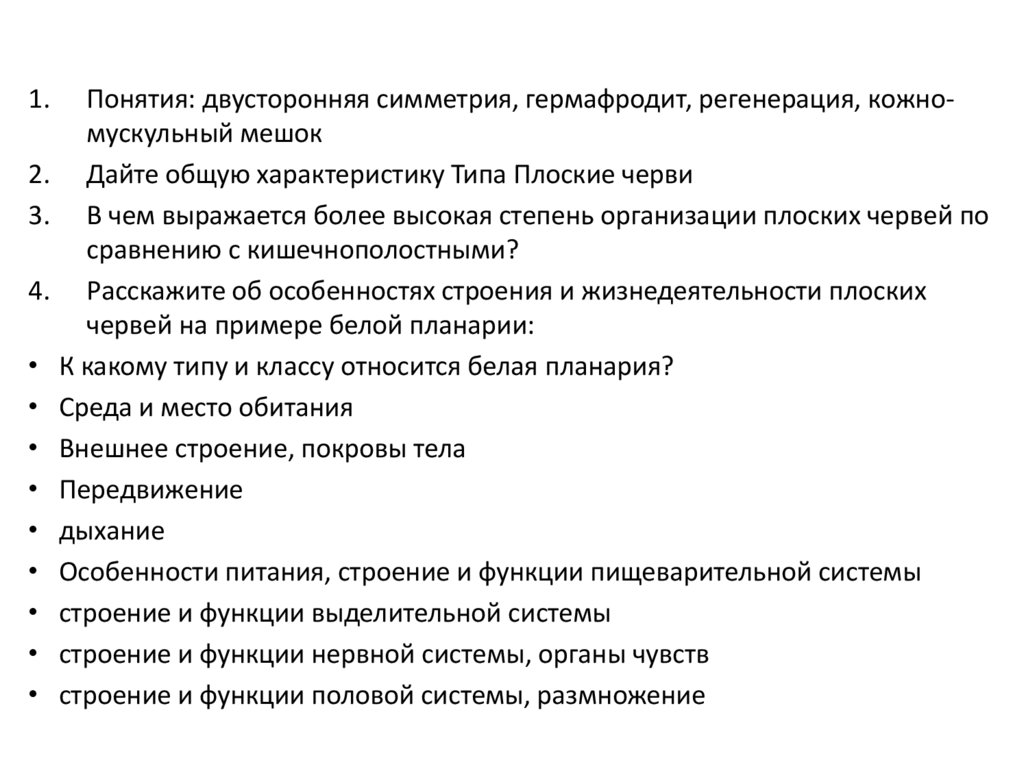 1. Понятия: двусторонняя симметрия, гермафродит, регенерация, кожно-мускульный мешок
2. Дайте общую характеристику Типа Плоские черви
3. В чем выражается более высокая степень организации плоских червей по сравнению с кишечнополостными?
4. Расскажите об особенностях строения и жизнедеятельности плоских червей на примере белой планарии:
• К какому типу и классу относится белая планария?
• Среда и место обитания
• Внешнее строение, покровы тела
• Передвижение
• дыхание
• Особенности питания, строение и функции пищеварительной системы
• строение и функции выделительной системы
• строение и функции нервной системы, органы чувств
• строение и функции половой системы, размножение